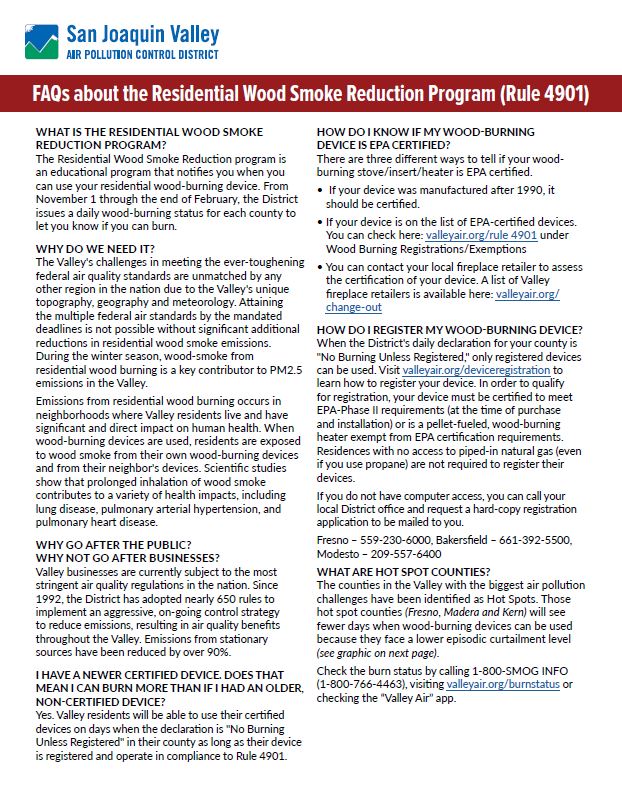 San Joaquin Valley
AIR POLLUTION CONTROL DISTRICT

FAQs about the Residential Wood Smoke Reduction Program (Rule 4901)

WHAT IS THE RESIDENTIAL WOOD SMOKE REDUCTION PROGRAM?
The Residential Wood Smoke Reduction program is an educational program that notifies you when you can use your residential wood-burning device. From November 1 through the end of February, the District issues a daily wood-burning status for each county to let you know if you can burn.

WHY DO WE NEED IT?
The Valley's challenges in meeting the ever-toughening federal air quality standards are unmatched by any other region in the nation due to the Valley's unique topography, geography and meteorology. Attaining the multiple federal air standards by the mandated deadlines is not possible without significant additional reductions in residential wood smoke emissions. During the winter season, wood-smoke from residential wood burning is a key contributor to PM2.5 emissions in the Valley.

Emissions from residential wood burning occurs in neighborhoods where Valley residents live and have significant and direct impact on human health. When wood-burning devices are used, residents are exposed to wood smoke from their own wood-burning devices and from their neighbor's devices. Scientific studies show that prolonged inhalation of wood smoke contributes to a variety of health impacts, including lung disease, pulmonary arterial hypertension, and pulmonary heart disease.

WHY GO AFTER THE PUBLIC?
WHY NOT GO AFTER BUSINESSES?
Valley businesses are currently subject to the most stringent air quality regulations in the nation. Since 1992, the District has adopted nearly 650 rules to implement an aggressive, on-going control strategy to reduce emissions, resulting in air quality benefits throughout the Valley. Emissions from stationary sources have been reduced by over 90%.

I HAVE A NEWER CERTIFIED DEVICE. DOES THAT MEAN I CAN BURN MORE THAN IF I HAD AN OLDER, NON-CERTIFIED DEVICE?
Yes. Valley residents will be able to use their certified devices on days when the declaration is "No Burning Unless Registered" in their county as long as their device is registered and operate in compliance to Rule 4901.

HOW DO I KNOW IF MY WOOD-BURNING DEVICE IS EPA CERTIFIED?
There are three different ways to tell if your wood-burning stove/insert/heater is EPA certified.

• If your device was manufactured after 1990, it should be certified.
• If your device is on the list of EPA-certified devices. You can check here: valleyair.org/rule 4901 under Wood Burning Registrations/Exemptions
• You can contact your local fireplace retailer to assess the certification of your device. A list of Valley fireplace retailers is available here: valleyair.org/change-out

HOW DO I REGISTER MY WOOD-BURNING DEVICE?
When the District's daily declaration for your county is "No Burning Unless Registered," only registered devices can be used. Visit valleyair.org/deviceregistration to learn how to register your device. In order to qualify for registration, your device must be certified to meet EPA-Phase II requirements (at the time of purchase and installation) or is a pellet-fueled, wood-burning heater exempt from EPA certification requirements. Residences with no access to piped-in natural gas (even if you use propane) are not required to register their devices.

If you do not have computer access, you can call your local District office and request a hard-copy registration application to be mailed to you.

Fresno – 559-230-6000, Bakersfield – 661-392-5500, Modesto – 209-557-6400

WHAT ARE HOT SPOT COUNTIES?
The counties in the Valley with the biggest air pollution challenges have been identified as Hot Spots. Those hot spot counties (Fresno, Madera and Kern) will see fewer days when wood-burning devices can be used because they face a lower episodic curtailment level (see graphic on next page).

Check the burn status by calling 1-800-SMOG INFO (1-800-766-4463), visiting valleyair.org/burnstatus or checking the "Valley Air" app.